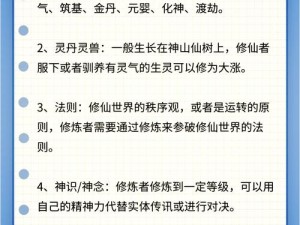 气、筑基、金丹、元婴、化神、渡劫。

2、灵丹灵兽：一般生长在神山仙树上，修仙者服下或者驯养有灵气的生灵可以修为大涨。

3、法则：修仙世界的秩序观，或者是运转的原则，修炼者需要通过修炼来参破修仙世界的法则。

4、神识/神念：修炼者修炼到一定等级，可以用自己的精神力代替实体传讯或进行对决。